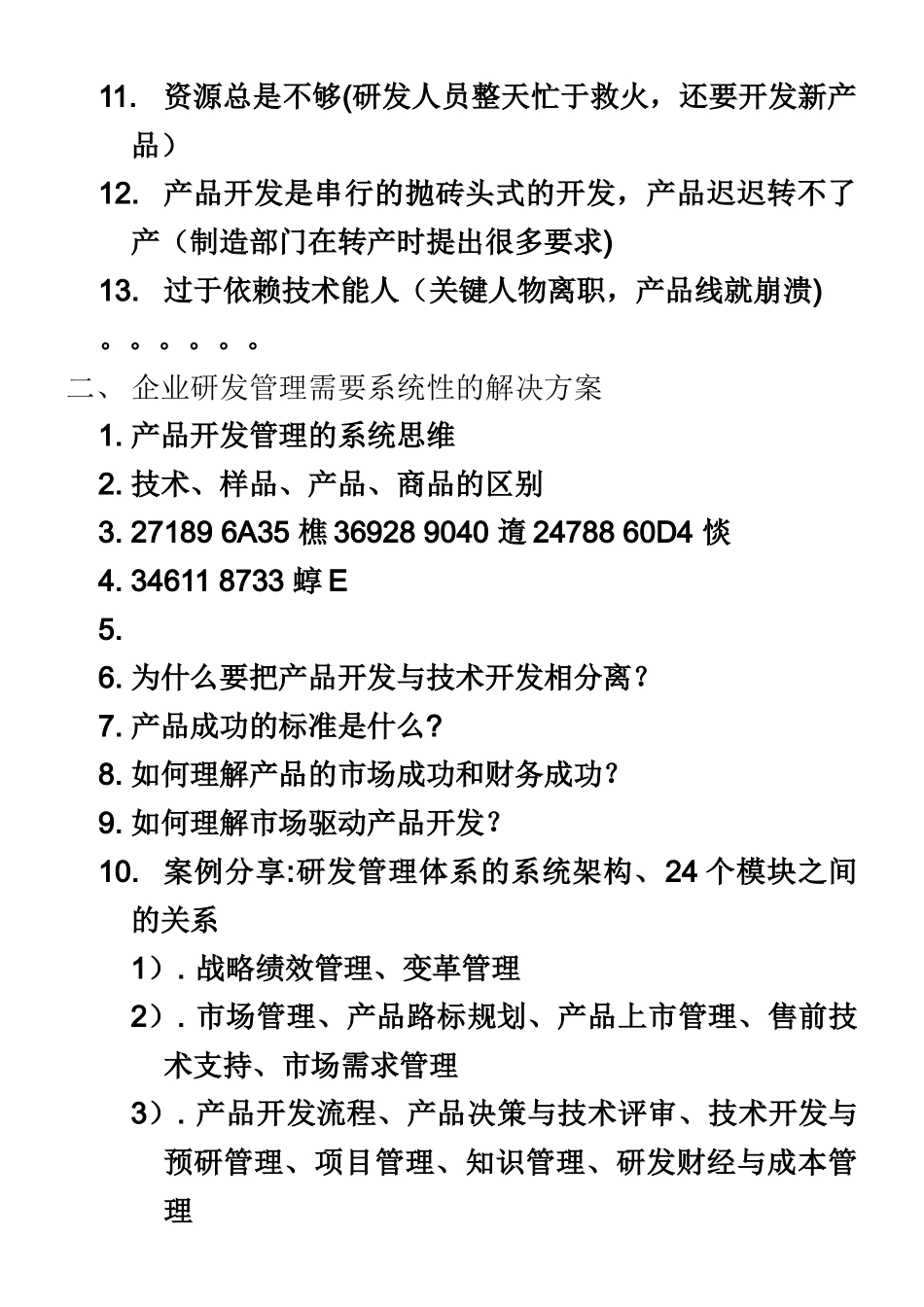 11. 资源总是不够(研发人员整天忙于救火，还要开发新产品）

12. 产品开发是串行的抛砖头式的开发，产品迟迟转不了产（制造部门在转产时提出很多要求)

13. 过于依赖技术能人（关键人物离职，产品线就崩溃)

。。。。。。

二、 企业研发管理需要系统性的解决方案

1. 产品开发管理的系统思维

2. 技术、样品、产品、商品的区别

3. 27189 6A35 樵 36928 9040 遀 24788 60D4 惔

4. 34611 8733 蜳 E

5.

6. 为什么要把产品开发与技术开发相分离？

7. 产品成功的标准是什么?

8. 如何理解产品的市场成功和财务成功?

9. 如何理解市场驱动产品开发?

10. 案例分享:研发管理体系的系统架构、24 个模块之间的关系

1）. 战略绩效管理、变革管理

2）. 市场管理、产品路标规划、产品上市管理、售前技术支持、市场需求管理

3）. 产品开发流程、产品决策与技术评审、技术开发与预研管理、项目管理、知识管理、研发财经与成本管理